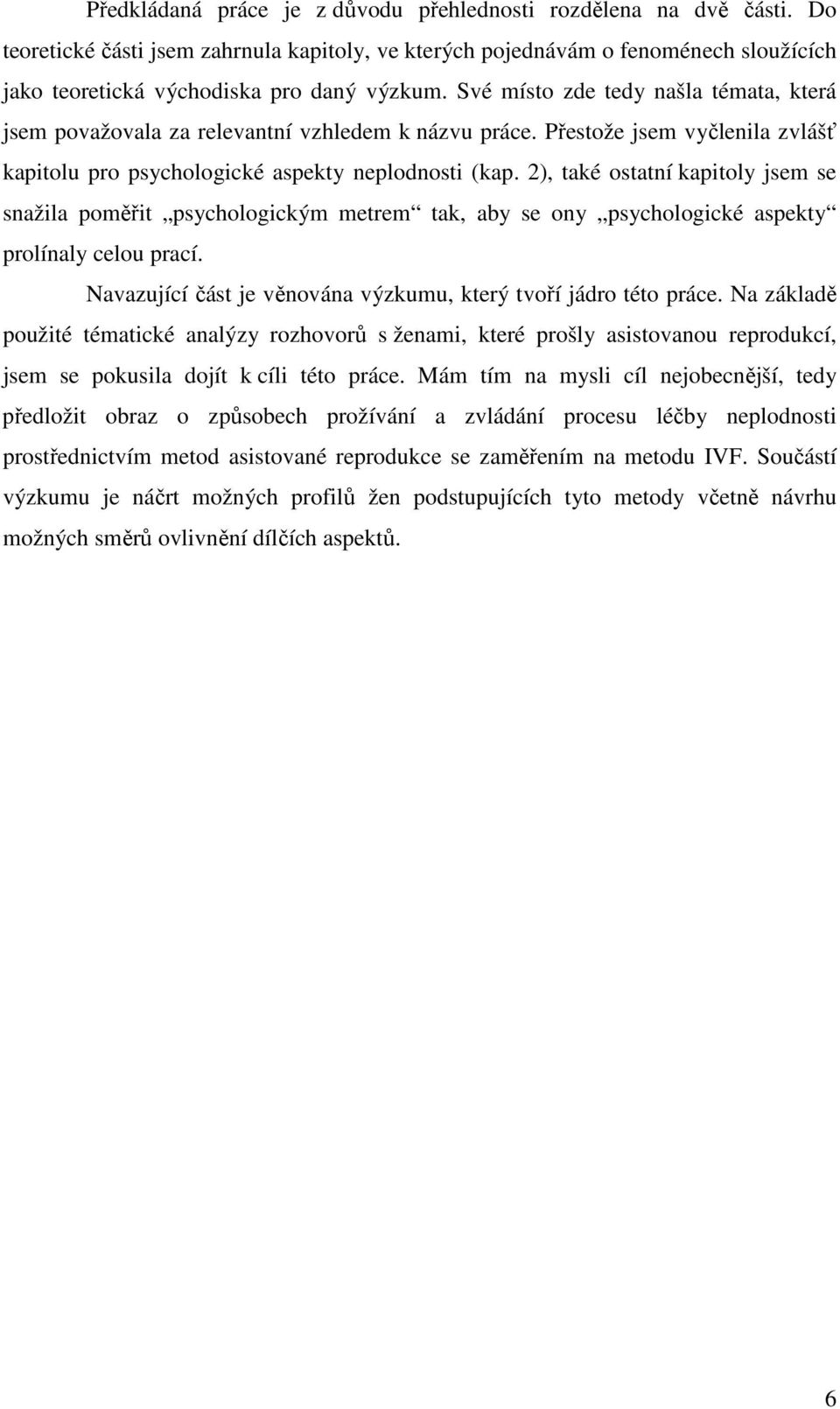 Předkládaná práce je z důvodu přehlednosti rozdělena na dvě části. Do teoretické části jsem zahrnula kapitoly, ve kterých pojednávám o fenoménech sloužících jako teoretická východiska pro daný výzkum. Své místo zde tedy našla témata, která jsem považovala za relevantní vzhledem k názvu práce. Přestože jsem vyčlenila zvlášť kapitolu pro psychologické aspekty neplodnosti (kap. 2), také ostatní kapitoly jsem se snažila poměřit „psychologickým metrem“ tak, aby se ony „psychologické aspekty“ prolínaly celou prací.

Navazující část je věnována výzkumu, který tvoří jádro této práce. Na základě použité tématické analýzy rozhovorů s ženami, které prošly asistovanou reprodukcí, jsem se pokusila dojít k cíli této práce. Mám tím na mysli cíl nejobecnější, tedy předložit obraz o způsobech prožívání a zvládání procesu léčby neplodnosti prostřednictvím metod asistované reprodukce se zaměřením na metodu IVF. Součástí výzkumu je náčrt možných profilů žen podstupujících tyto metody včetně návrhu možných směrů ovlivnění dílčích aspektů.

6